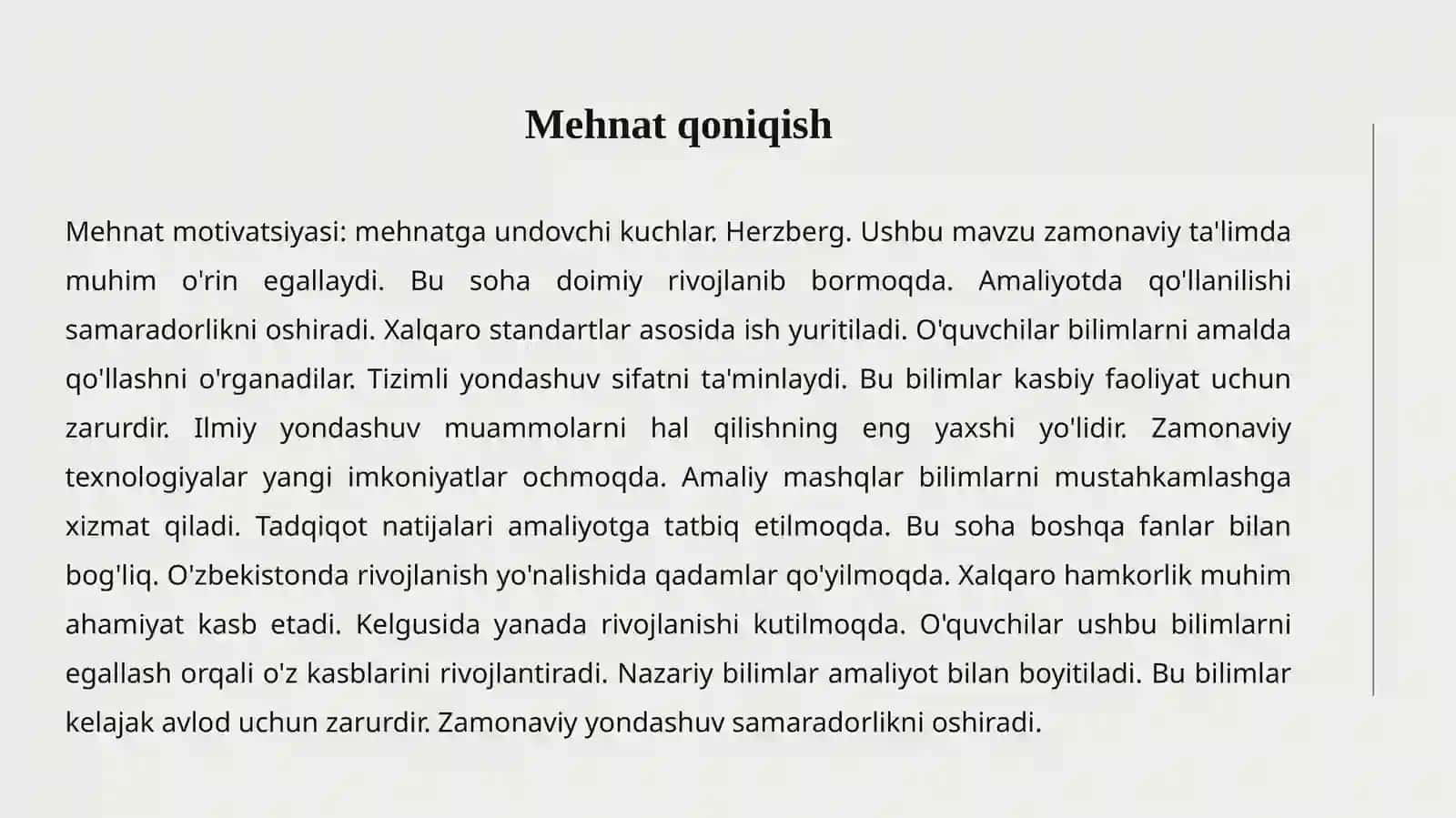 Mehnat qoniqish

Mehnat motivatsiyasi: mehnatga undovchi kuchlar. Herzberg. Ushbu mavzu zamonaviy ta'limda muhim o'rin egallaydi. Bu soha doimiy rivojlanib bormoqda. Amaliyotda qo'llanilishi samaradorlikni oshiradi. Xalqaro standartlar asosida ish yuritiladi. O'quvchilar bilimlarni amalda qo'llashni o'rganadilar. Tizimli yondashuv sifatni ta'minlaydi. Bu bilimlar kasbiy faoliyat uchun zarurdir. Ilmiy yondashuv muammolarni hal qilishning eng yaxshi yo'lidir. Zamonaviy texnologiyalar yangi imkoniyatlar ochmoqda. Amaliy mashqlar bilimlarni mustahkamlashga xizmat qiladi. Tadqiqot natijalari amaliyotga tatbiq etilmoqda. Bu soha boshqa fanlar bilan bog'liq. O'zbekistonda rivojlanish yo'nalishida qadamlar qo'yilmoqda. Xalqaro hamkorlik muhim ahamiyat kasb etadi. Kelgusida yanada rivojlanishi kutilmoqda. O'quvchilar ushbu bilimlarni egallash orqali o'z kasblarini rivojlantiradi. Nazariy bilimlar amaliyot bilan boyitiladi. Bu bilimlar kelajak avlod uchun zarurdir. Zamonaviy yondashuv samaradorlikni oshiradi.